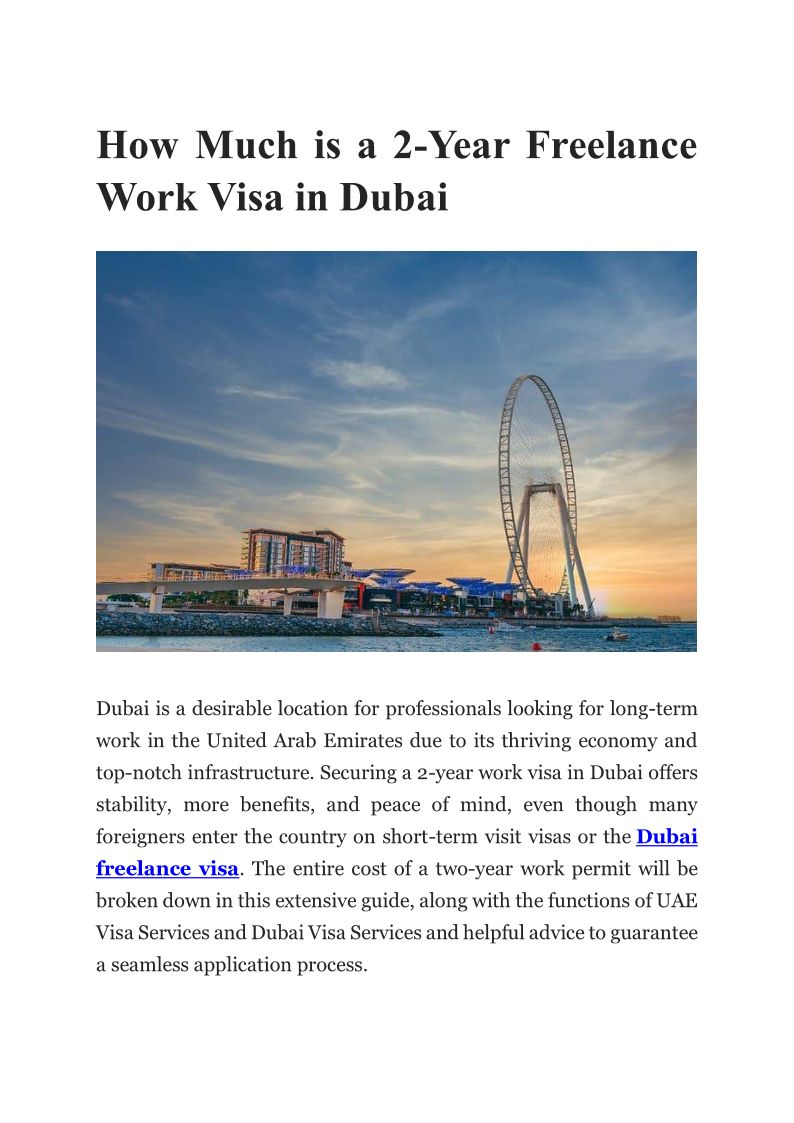 How Much is a 2-Year Freelance Work Visa in Dubai

Dubai is a desirable location for professionals looking for long-term work in the United Arab Emirates due to its thriving economy and top-notch infrastructure. Securing a 2-year work visa in Dubai offers stability, more benefits, and peace of mind, even though many foreigners enter the country on short-term visit visas or the Dubai freelance visa. The entire cost of a two-year work permit will be broken down in this extensive guide, along with the functions of UAE Visa Services and Dubai Visa Services and helpful advice to guarantee a seamless application process.